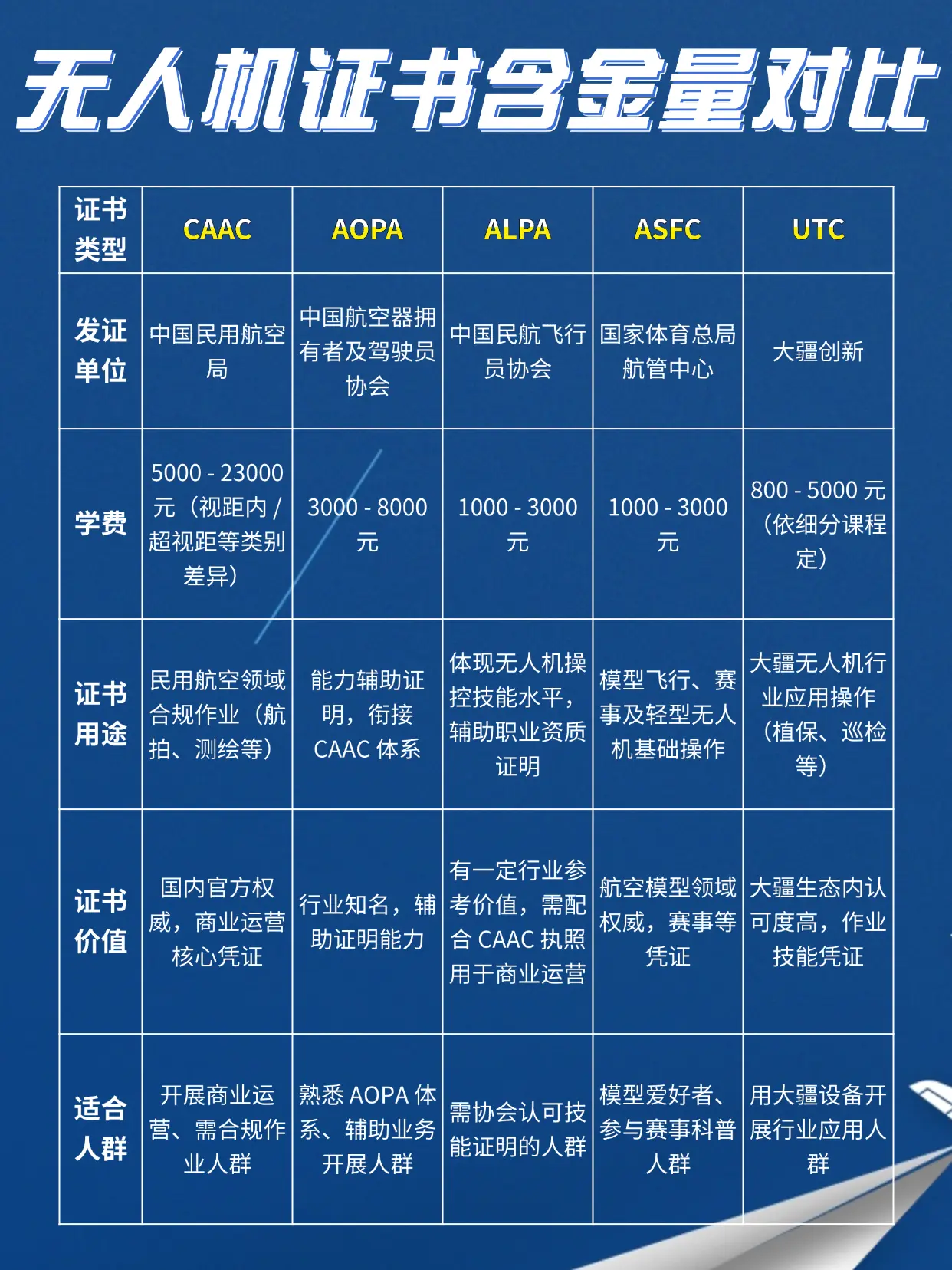 无人机证书含金量对比

| 证书类型 | CAAC | AOPA | ALPA | ASFC | UTC |
|---|---|---|---|---|---|
| 发证单位 | 中国民用航空局 | 中国航空器拥有者及驾驶员协会 | 中国民航飞行员协会 | 国家体育总局航管中心 | 大疆创新 |
| 学费 | 5000 - 23000 元（视距内 / 超视距等类别差异） | 3000 - 8000 元 | 1000 - 3000 元 | 1000 - 3000 元 | 800 - 5000 元（依细分课程定） |
| 证书用途 | 民用航空领域合规作业（航拍、测绘等） | 能力辅助证明，衔接 CAAC 体系 | 体现无人机操控技能水平，辅助职业资质证明 | 模型飞行、赛事及轻型无人机基础操作 | 大疆无人机行业应用操作（植保、巡检等） |
| 证书价值 | 国内官方权威，商业运营核心凭证 | 行业知名，辅助证明能力 | 有一定行业参考价值，需配合 CAAC 执照用于商业运营 | 航空模型领域权威，赛事等凭证 | 大疆生态内认可度高，作业技能凭证 |
| 适合人群 | 开展商业运营、需合规作业人群 | 熟悉 AOPA 体系、辅助业务开展人群 | 需协会认可技能证明的人群 | 模型爱好者、参与赛事科普人群 | 用大疆设备开展行业应用人群 |